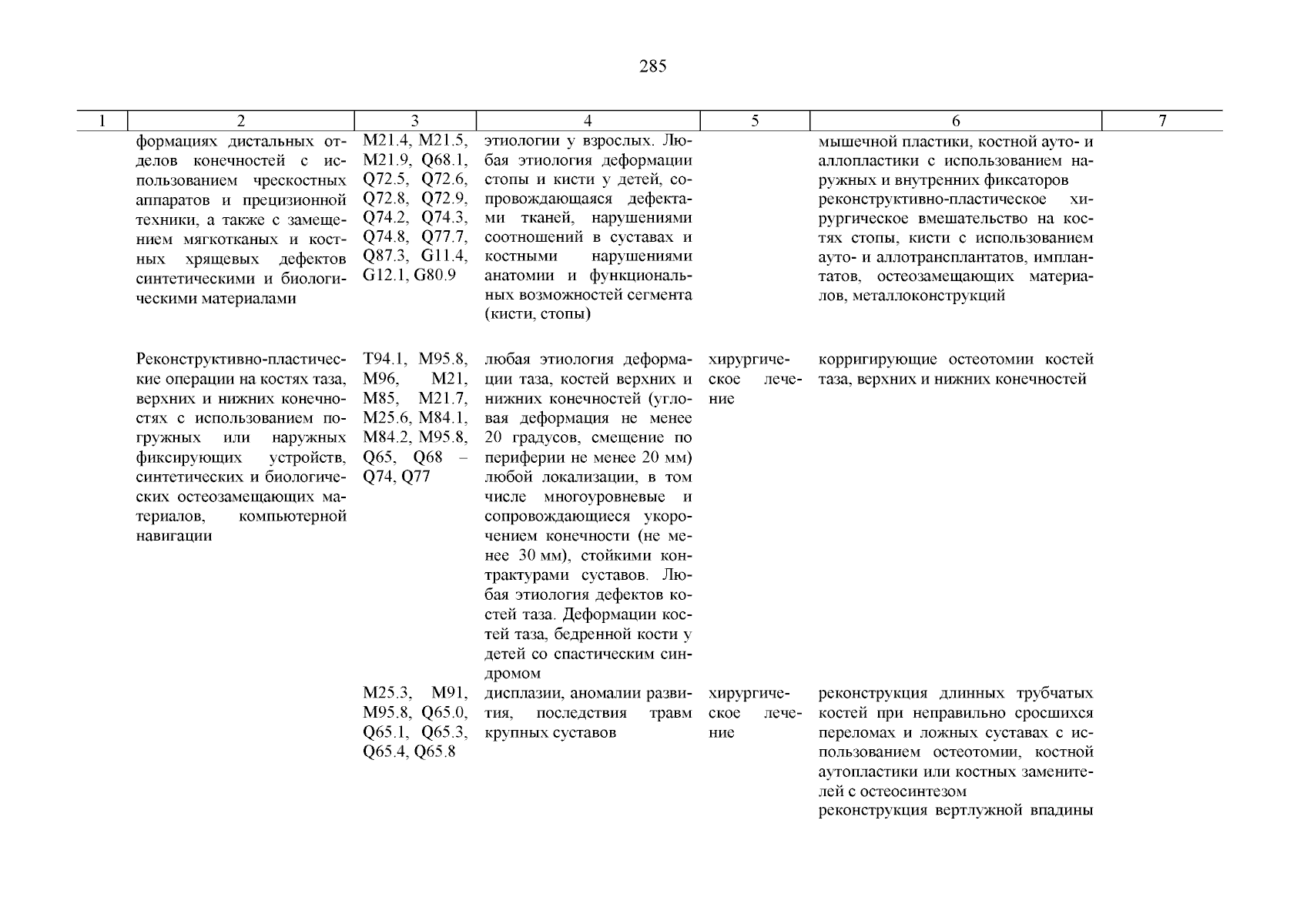 285

| 1 | 2 | 3 | 4 | 5 | 6 | 7 |
|---|---|---|---|---|---|---|
| | формациях дистальных отделов конечностей с использованием чрескостных аппаратов и прецизионной техники, а также с замещением мягкотканых и костных хрящевых дефектов синтетическими и биологическими материалами | M21.4, M21.5, M21.9, Q68.1, Q72.5, Q72.6, Q72.8, Q72.9, Q74.2, Q74.3, Q74.8, Q77.7, Q87.3, G11.4, G12.1, G80.9 | этиологии у взрослых. Любая этиология деформации стопы и кисти у детей, сопровождающаяся дефектами тканей, нарушениями соотношений в суставах и костными нарушениями анатомии и функциональных возможностей сегмента (кисти, стопы) | | мышечной пластики, костной ауто- и аллопластики с использованием наружных и внутренних фиксаторов реконструктивно-пластическое хирургическое вмешательство на костях стопы, кисти с использованием ауто- и аллотрансплантатов, имплантатов, остеозамещающих материалов, металлоконструкций | |
| | Реконструктивно-пластические операции на костях таза, верхних и нижних конечностях с использованием погружных или наружных фиксирующих устройств, синтетических и биологических остеозамещающих материалов, компьютерной навигации | T94.1, M95.8, M96, M21, M85, M21.7, M25.6, M84.1, M84.2, M95.8, Q65, Q68 – Q74, Q77 | любая этиология деформации таза, костей верхних и нижних конечностей (угловая деформация не менее 20 градусов, смещение по периферии не менее 20 мм) любой локализации, в том числе многоуровневые и сопровождающиеся укорочением конечности (не менее 30 мм), стойкими контрактурами суставов. Любая этиология дефектов костей таза. Деформации костей таза, бедренной кости у детей со спастическим синдромом | хирургическое лечение | корригирующие остеотомии костей таза, верхних и нижних конечностей | |
| | | M25.3, M91, M95.8, Q65.0, Q65.1, Q65.3, Q65.4, Q65.8 | дисплазии, аномалии развития, последствия травм крупных суставов | хирургическое лечение | реконструкция длинных трубчатых костей при неправильно сросшихся переломах и ложных суставах с использованием остеотомии, костной аутопластики или костных заменителей с остеосинтезом реконструкция вертлужной впадины | |